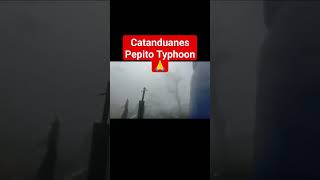 Catanduanes
Pepito Typhoon
🙏